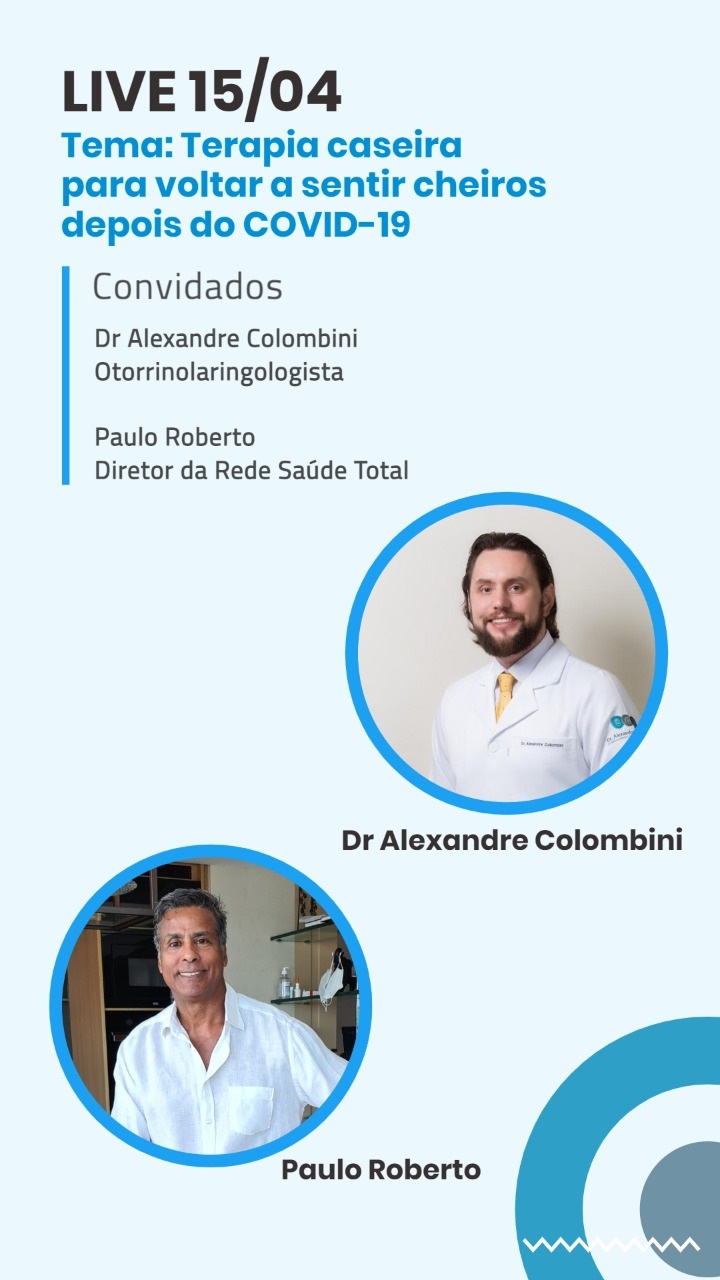 LIVE 15/04

Tema: Terapia caseira para voltar a sentir cheiros depois do COVID-19

Convidados

Dr Alexandre Colombini
Otorrinolaringologista

Paulo Roberto
Diretor da Rede Saúde Total

Dr Alexandre Colombini

Paulo Roberto